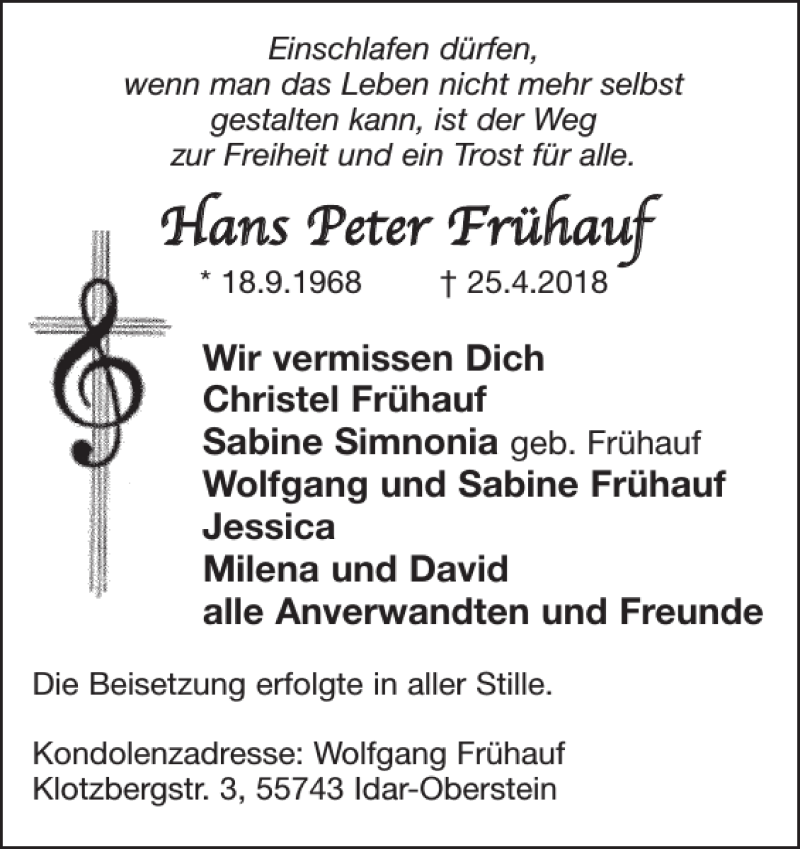 Einschlafen dürfen,
wenn man das Leben nicht mehr selbst gestalten kann, ist der Weg zur Freiheit und ein Trost für alle.

Hans Peter Frühauf

* 18.9.1968 † 25.4.2018

Wir vermissen Dich
Christel Frühauf
Sabine Simnonia geb. Frühauf
Wolfgang und Sabine Frühauf
Jessica
Milena und David
alle Anverwandten und Freunde

Die Beisetzung erfolgte in aller Stille.

Kondolenzadresse: Wolfgang Frühauf
Klotzbergstr. 3, 55743 Idar-Oberstein